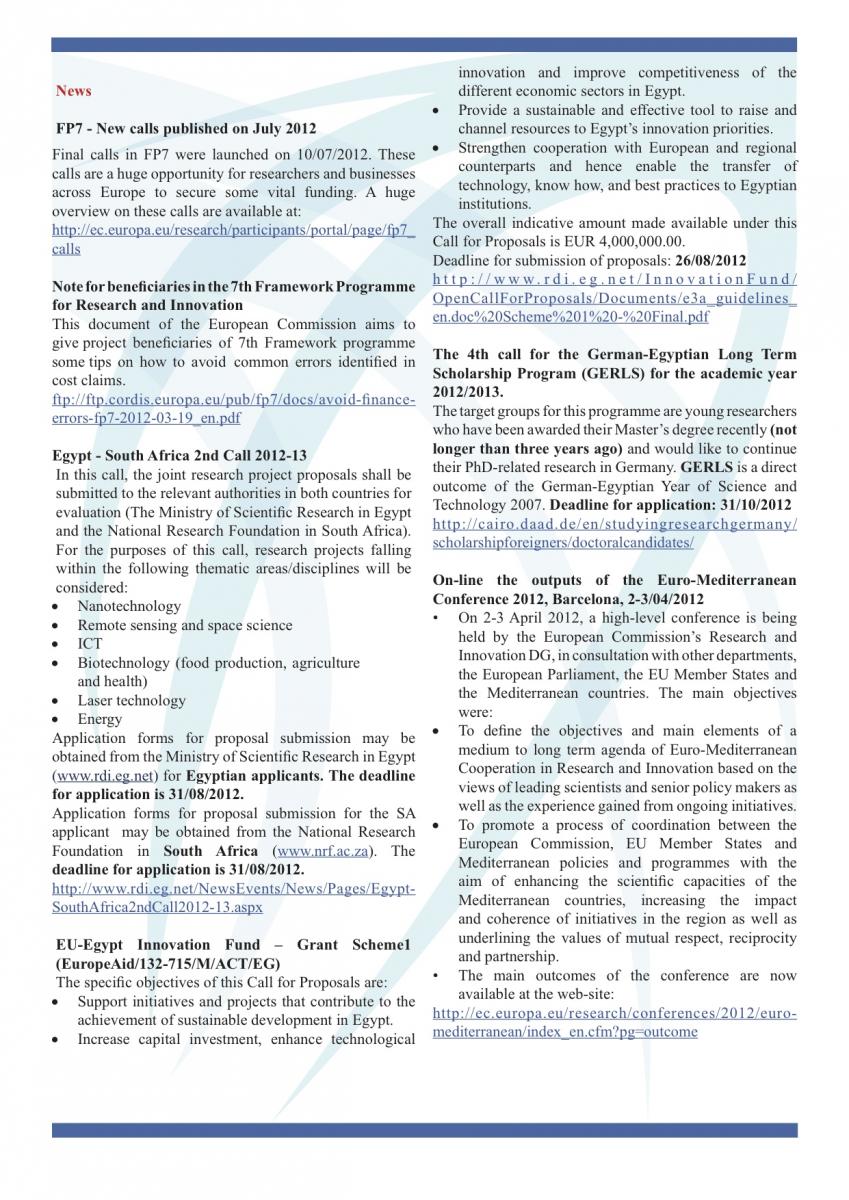 News

FP7 - New calls published on July 2012

Final calls in FP7 were launched on 10/07/2012. These calls are a huge opportunity for researchers and businesses across Europe to secure some vital funding. A huge overview on these calls are available at: http://ec.europa.eu/research/participants/portal/page/fp7_calls

Note for beneficiaries in the 7th Framework Programme for Research and Innovation
This document of the European Commission aims to give project beneficiaries of 7th Framework programme some tips on how to avoid common errors identified in cost claims.
ftp://ftp.cordis.europa.eu/pub/fp7/docs/avoid-finance-errors-fp7-2012-03-19_en.pdf

Egypt - South Africa 2nd Call 2012-13
In this call, the joint research project proposals shall be submitted to the relevant authorities in both countries for evaluation (The Ministry of Scientific Research in Egypt and the National Research Foundation in South Africa).
For the purposes of this call, research projects falling within the following thematic areas/disciplines will be considered:
• Nanotechnology
• Remote sensing and space science
• ICT
• Biotechnology (food production, agriculture and health)
• Laser technology
• Energy
Application forms for proposal submission may be obtained from the Ministry of Scientific Research in Egypt (www.rdi.eg.net) for Egyptian applicants. The deadline for application is 31/08/2012.
Application forms for proposal submission for the SA applicant may be obtained from the National Research Foundation in South Africa (www.nrf.ac.za). The deadline for application is 31/08/2012.
http://www.rdi.eg.net/NewsEvents/News/Pages/Egypt-SouthAfrica2ndCall2012-13.aspx

EU-Egypt Innovation Fund – Grant Scheme1 (EuropeAid/132-715/M/ACT/EG)
The specific objectives of this Call for Proposals are:
• Support initiatives and projects that contribute to the achievement of sustainable development in Egypt.
• Increase capital investment, enhance technological innovation and improve competitiveness of the different economic sectors in Egypt.
• Provide a sustainable and effective tool to raise and channel resources to Egypt's innovation priorities.
• Strengthen cooperation with European and regional counterparts and hence enable the transfer of technology, know how, and best practices to Egyptian institutions.
The overall indicative amount made available under this Call for Proposals is EUR 4,000,000.00.
Deadline for submission of proposals: 26/08/2012
http://www.rdi.eg.net/InnovationFund/OpenCallForProposals/Documents/e3a_guidelines_en.doc%20Scheme%201%20-%20Final.pdf

The 4th call for the German-Egyptian Long Term Scholarship Program (GERLS) for the academic year 2012/2013.
The target groups for this programme are young researchers who have been awarded their Master's degree recently (not longer than three years ago) and would like to continue their PhD-related research in Germany. GERLS is a direct outcome of the German-Egyptian Year of Science and Technology 2007. Deadline for application: 31/10/2012
http://cairo.daad.de/en/studyingresearchgermany/scholarshipforeigners/doctoralcandidates/

On-line the outputs of the Euro-Mediterranean Conference 2012, Barcelona, 2-3/04/2012
• On 2-3 April 2012, a high-level conference is being held by the European Commission's Research and Innovation DG, in consultation with other departments, the European Parliament, the EU Member States and the Mediterranean countries. The main objectives were:
• To define the objectives and main elements of a medium to long term agenda of Euro-Mediterranean Cooperation in Research and Innovation based on the views of leading scientists and senior policy makers as well as the experience gained from ongoing initiatives.
• To promote a process of coordination between the European Commission, EU Member States and Mediterranean policies and programmes with the aim of enhancing the scientific capacities of the Mediterranean countries, increasing the impact and coherence of initiatives in the region as well as underlining the values of mutual respect, reciprocity and partnership.
• The main outcomes of the conference are now available at the web-site:
http://ec.europa.eu/research/conferences/2012/euro-mediterranean/index_en.cfm?pg=outcome